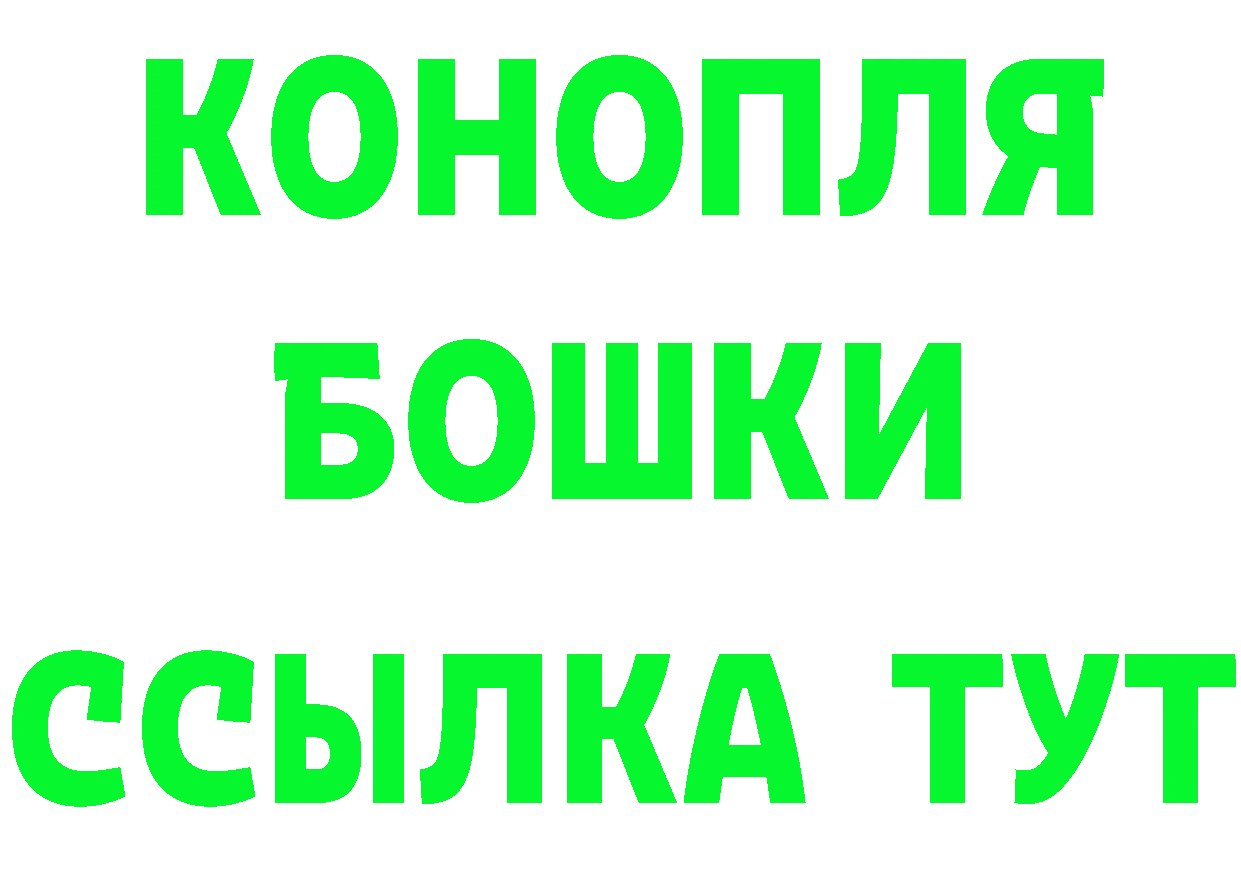 КОНОПЛЯ
БОШКИ
ССЫЛКА ТУТ